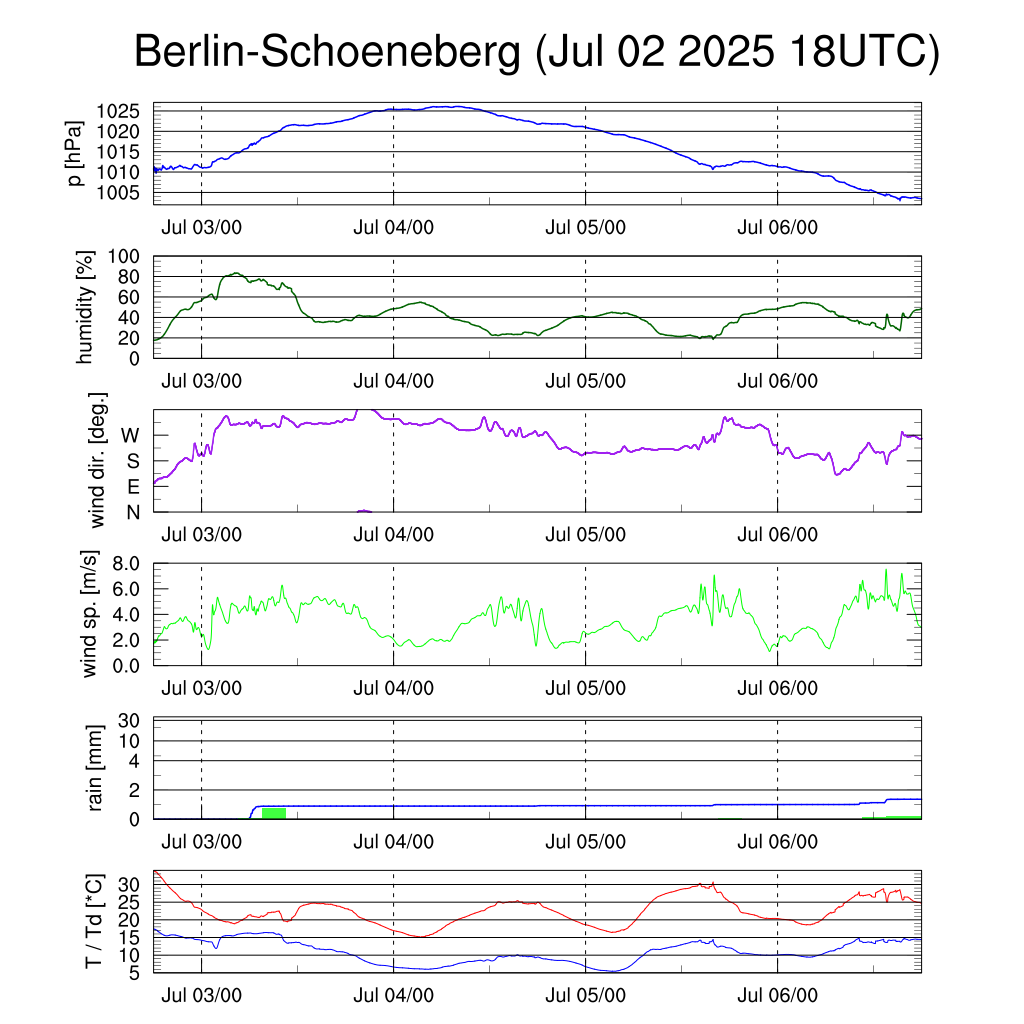 Berlin-Schoeneberg (Jul 02 2025 18UTC)

p [hPa]
1025
1020
1015
1010
1005
Jul 03/00
Jul 04/00
Jul 05/00
Jul 06/00

humidity [%]
100
80
60
40
20
0
Jul 03/00
Jul 04/00
Jul 05/00
Jul 06/00

wind dir. [deg.]
W
S
E
N
Jul 03/00
Jul 04/00
Jul 05/00
Jul 06/00

wind sp. [m/s]
8.0
6.0
4.0
2.0
0.0
Jul 03/00
Jul 04/00
Jul 05/00
Jul 06/00

rain [mm]
30
10
4
2
0
Jul 03/00
Jul 04/00
Jul 05/00
Jul 06/00

T / Td [*C]
30
25
20
15
10
5
Jul 03/00
Jul 04/00
Jul 05/00
Jul 06/00